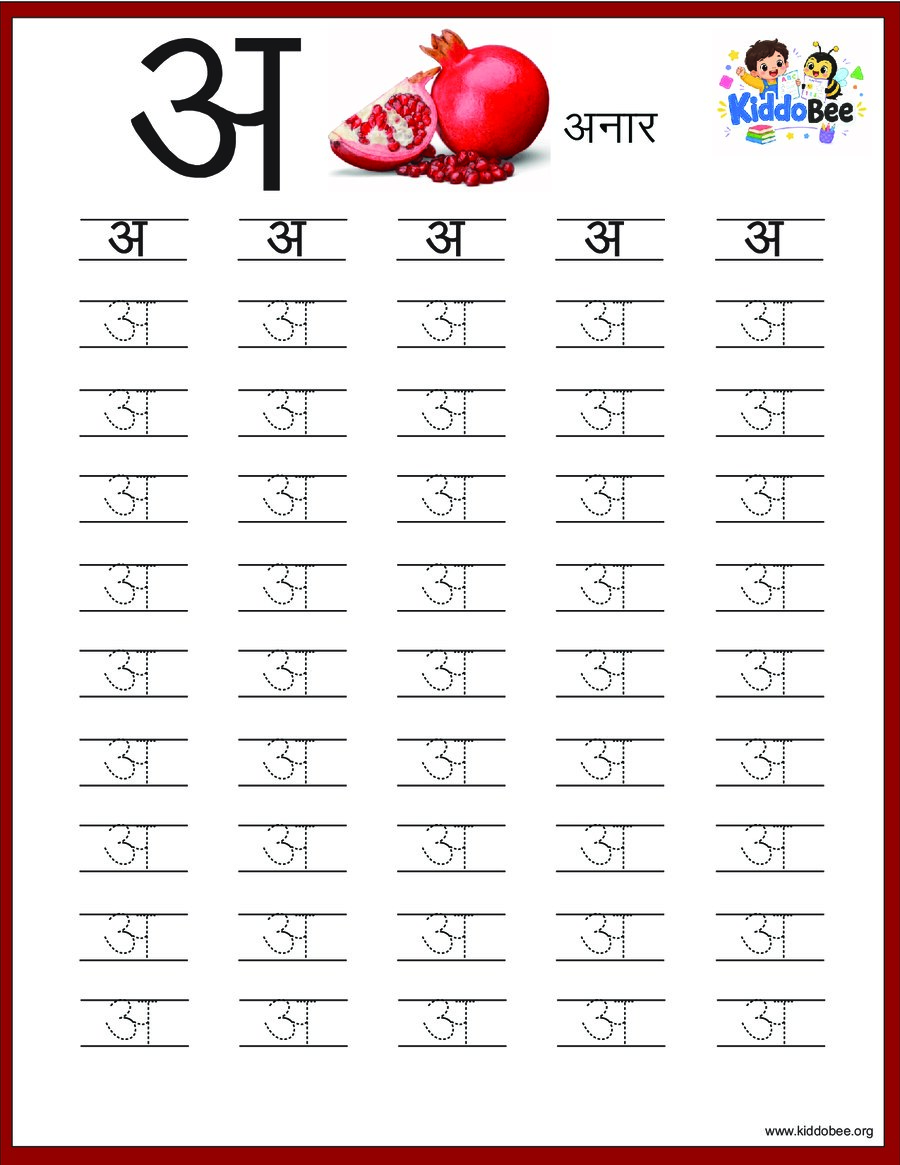 अ अनार KiddoBee

अ अ अ अ अ
अ अ अ अ अ
अ अ अ अ अ
अ अ अ अ अ
अ अ अ अ अ
अ अ अ अ अ
अ अ अ अ अ
अ अ अ अ अ
अ अ अ अ अ
अ अ अ अ अ

www.kiddobee.org